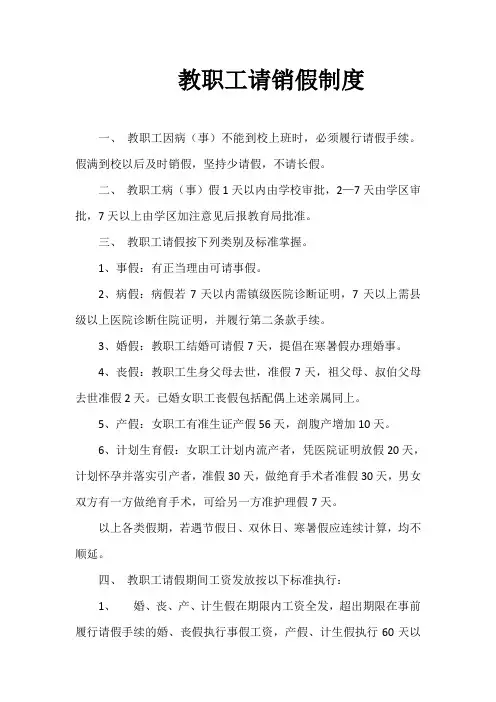 教职工请销假制度

一、 教职工因病（事）不能到校上班时，必须履行请假手续。假满到校以后及时销假，坚持少请假，不请长假。

二、 教职工病（事）假1天以内由学校审批，2—7天由学区审批，7天以上由学区加注意见后报教育局批准。

三、 教职工请假按下列类别及标准掌握。

1、事假：有正当理由可请事假。

2、病假：病假若7天以内需镇级医院诊断证明，7天以上需县级以上医院诊断住院证明，并履行第二条款手续。

3、婚假：教职工结婚可请假7天，提倡在寒暑假办理婚事。

4、丧假：教职工生身父母去世，准假7天，祖父母、叔伯父母去世准假2天。已婚女职工丧假包括配偶上述亲属同上。

5、产假：女职工有准生证产假56天，剖腹产增加10天。

6、计划生育假：女职工计划内流产者，凭医院证明放假20天，计划怀孕并落实引产者，准假30天，做绝育手术者准假30天，男女双方有一方做绝育手术，可给另一方准护理假7天。

以上各类假期，若遇节假日、双休日、寒暑假应连续计算，均不顺延。

四、 教职工请假期间工资发放按以下标准执行：

1、 婚、丧、产、计生假在期限内工资全发，超出期限在事前履行请假手续的婚、丧假执行事假工资，产假、计生假执行60天以